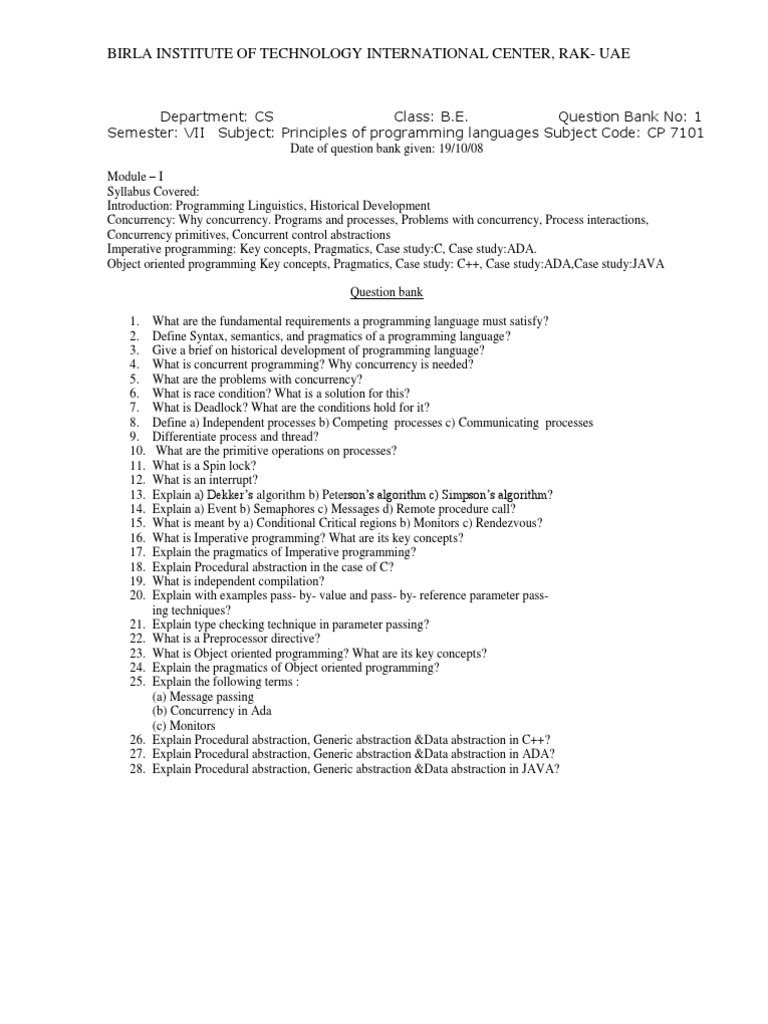 BIRLA INSTITUTE OF TECHNOLOGY INTERNATIONAL CENTER, RAK- UAE

Department: CS Class: B.E. Question Bank No: 1
Semester: VII Subject: Principles of programming languages Subject Code: CP 7101
Date of question bank given: 19/10/08

Module – I
Syllabus Covered:
Introduction: Programming Linguistics, Historical Development
Concurrency: Why concurrency. Programs and processes, Problems with concurrency, Process interactions, Concurrency primitives, Concurrent control abstractions
Imperative programming: Key concepts, Pragmatics, Case study:C, Case study:ADA.
Object oriented programming Key concepts, Pragmatics, Case study: C++, Case study:ADA,Case study:JAVA

Question bank

1. What are the fundamental requirements a programming language must satisfy?
2. Define Syntax, semantics, and pragmatics of a programming language?
3. Give a brief on historical development of programming language?
4. What is concurrent programming? Why concurrency is needed?
5. What are the problems with concurrency?
6. What is race condition? What is a solution for this?
7. What is Deadlock? What are the conditions hold for it?
8. Define a) Independent processes b) Competing processes c) Communicating processes
9. Differentiate process and thread?
10. What are the primitive operations on processes?
11. What is a Spin lock?
12. What is an interrupt?
13. Explain a) Dekker's algorithm b) Peterson's algorithm c) Simpson's algorithm?
14. Explain a) Event b) Semaphores c) Messages d) Remote procedure call?
15. What is meant by a) Conditional Critical regions b) Monitors c) Rendezvous?
16. What is Imperative programming? What are its key concepts?
17. Explain the pragmatics of Imperative programming?
18. Explain Procedural abstraction in the case of C?
19. What is independent compilation?
20. Explain with examples pass- by- value and pass- by- reference parameter passing techniques?
21. Explain type checking technique in parameter passing?
22. What is a Preprocessor directive?
23. What is Object oriented programming? What are its key concepts?
24. Explain the pragmatics of Object oriented programming?
25. Explain the following terms :
(a) Message passing
(b) Concurrency in Ada
(c) Monitors
26. Explain Procedural abstraction, Generic abstraction &Data abstraction in C++?
27. Explain Procedural abstraction, Generic abstraction &Data abstraction in ADA?
28. Explain Procedural abstraction, Generic abstraction &Data abstraction in JAVA?